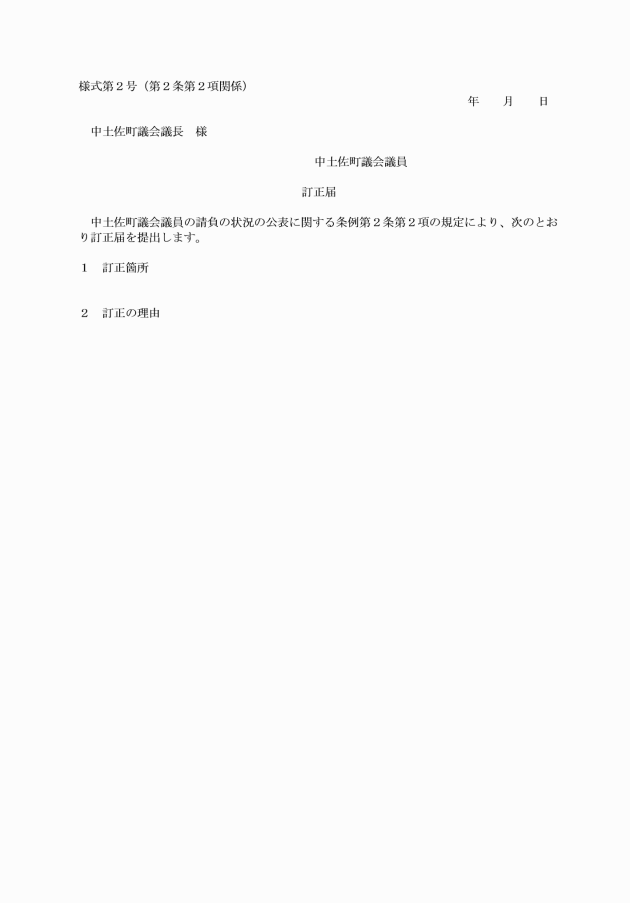 様式第２号（第２条第２項関係）

年　　月　　日

中土佐町議会議長　様

中土佐町議会議員

訂正届

中土佐町議会議員の請負の状況の公表に関する条例第２条第２項の規定により、次のとおり訂正届を提出します。

１　訂正箇所

２　訂正の理由